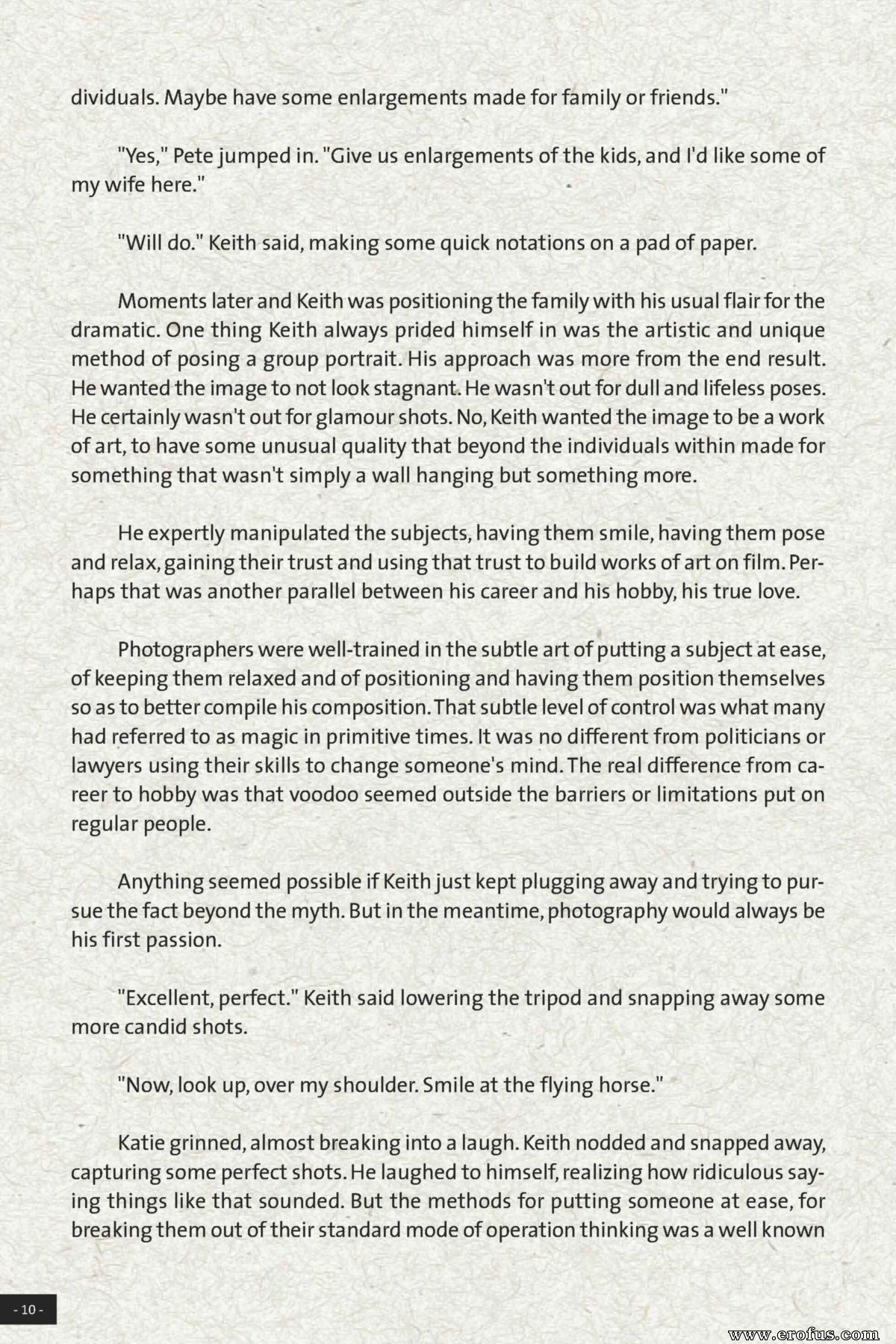 dividuals. Maybe have some enlargements made for family or friends."

"Yes," Pete jumped in. "Give us enlargements of the kids, and I'd like some of my wife here."

"Will do." Keith said, making some quick notations on a pad of paper.

Moments later and Keith was positioning the family with his usual flair for the dramatic. One thing Keith always prided himself in was the artistic and unique method of posing a group portrait. His approach was more from the end result. He wanted the image to not look stagnant. He wasn't out for dull and lifeless poses. He certainly wasn't out for glamour shots. No, Keith wanted the image to be a work of art, to have some unusual quality that beyond the individuals within made for something that wasn't simply a wall hanging but something more.

He expertly manipulated the subjects, having them smile, having them pose and relax, gaining their trust and using that trust to build works of art on film. Perhaps that was another parallel between his career and his hobby, his true love.

Photographers were well-trained in the subtle art of putting a subject at ease, of keeping them relaxed and of positioning and having them position themselves so as to better compile his composition. That subtle level of control was what many had referred to as magic in primitive times. It was no different from politicians or lawyers using their skills to change someone's mind. The real difference from career to hobby was that voodoo seemed outside the barriers or limitations put on regular people.

Anything seemed possible if Keith just kept plugging away and trying to pursue the fact beyond the myth. But in the meantime, photography would always be his first passion.

"Excellent, perfect." Keith said lowering the tripod and snapping away some more candid shots.

"Now, look up, over my shoulder. Smile at the flying horse."

Katie grinned, almost breaking into a laugh. Keith nodded and snapped away, capturing some perfect shots. He laughed to himself, realizing how ridiculous saying things like that sounded. But the methods for putting someone at ease, for breaking them out of their standard mode of operation thinking was a well known

- 10 -

www.erofus.com